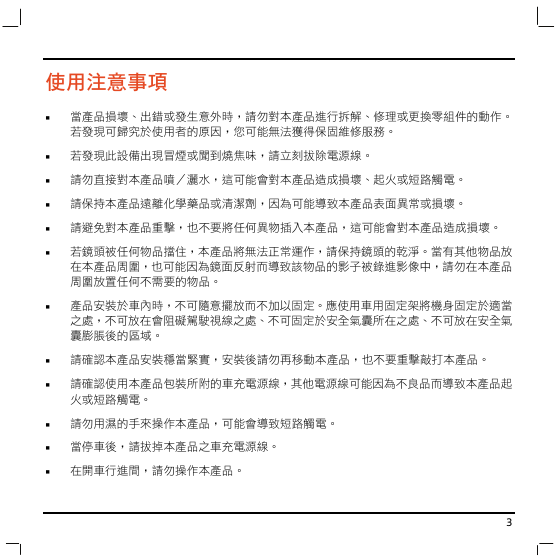 使用注意事項

▪ 當產品損壞、出錯或發生意外時，請勿對本產品進行拆解、修理或更換零組件的動作。若發現可歸究於使用者的原因，您可能無法獲得保固維修服務。

▪ 若發現此設備出現冒煙或聞到燒焦味，請立刻拔除電源線。

▪ 請勿直接對本產品噴／灑水，這可能會對本產品造成損壞、起火或短路觸電。

▪ 請保持本產品遠離化學藥品或清潔劑，因為可能導致本產品表面異常或損壞。

▪ 請避免對本產品重擊，也不要將任何異物插入本產品，這可能會對本產品造成損壞。

▪ 若鏡頭被任何物品擋住，本產品將無法正常運作，請保持鏡頭的乾淨。當有其他物品放在本產品周圍，也可能因為鏡面反射而導致該物品的影子被錄進影像中，請勿在本產品周圍放置任何不需要的物品。

▪ 產品安裝於車內時，不可隨意擺放而不加以固定。應使用車用固定架將機身固定於適當之處，不可放在會阻礙駕駛視線之處、不可固定於安全氣囊所在之處、不可放在安全氣囊膨脹後的區域。

▪ 請確認本產品安裝穩當緊實，安裝後請勿再移動本產品，也不要重擊敲打本產品。

▪ 請確認使用本產品包裝所附的車充電源線，其他電源線可能因為不良品而導致本產品起火或短路觸電。

▪ 請勿用濕的手來操作本產品，可能會導致短路觸電。

▪ 當停車後，請拔掉本產品之車充電源線。

▪ 在開車行進間，請勿操作本產品。

3